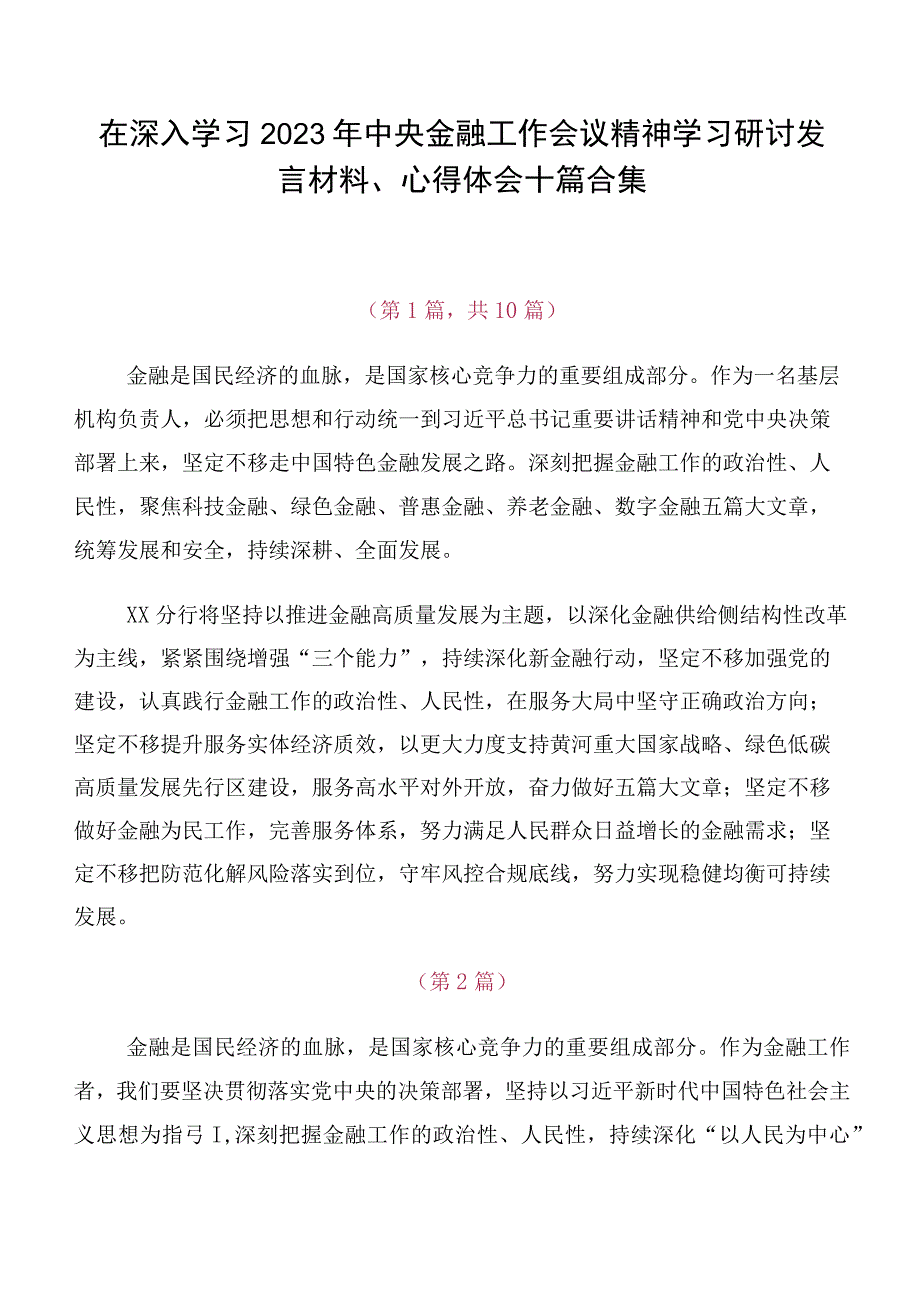 在深入学习2023年中央金融工作会议精神学习研讨发言材料、心得体会十篇合集

（第1篇，共10篇）

金融是国民经济的血脉，是国家核心竞争力的重要组成部分。作为一名基层机构负责人，必须把思想和行动统一到习近平总书记重要讲话精神和党中央决策部署上来，坚定不移走中国特色金融发展之路。深刻把握金融工作的政治性、人民性，聚焦科技金融、绿色金融、普惠金融、养老金融、数字金融五篇大文章，统筹发展和安全，持续深耕、全面发展。

XX分行将坚持以推进金融高质量发展为主题，以深化金融供给侧结构性改革为主线，紧紧围绕增强“三个能力”，持续深化新金融行动，坚定不移加强党的建设，认真践行金融工作的政治性、人民性，在服务大局中坚守正确政治方向；坚定不移提升服务实体经济质效，以更大力度支持黄河重大国家战略、绿色低碳高质量发展先行区建设，服务高水平对外开放，奋力做好五篇大文章；坚定不移做好金融为民工作，完善服务体系，努力满足人民群众日益增长的金融需求；坚定不移把防范化解风险落实到位，守牢风控合规底线，努力实现稳健均衡可持续发展。

（第2篇）

金融是国民经济的血脉，是国家核心竞争力的重要组成部分。作为金融工作者，我们要坚决贯彻落实党中央的决策部署，坚持以习近平新时代中国特色社会主义思想为指弓I,深刻把握金融工作的政治性、人民性，持续深化“以人民为中心”